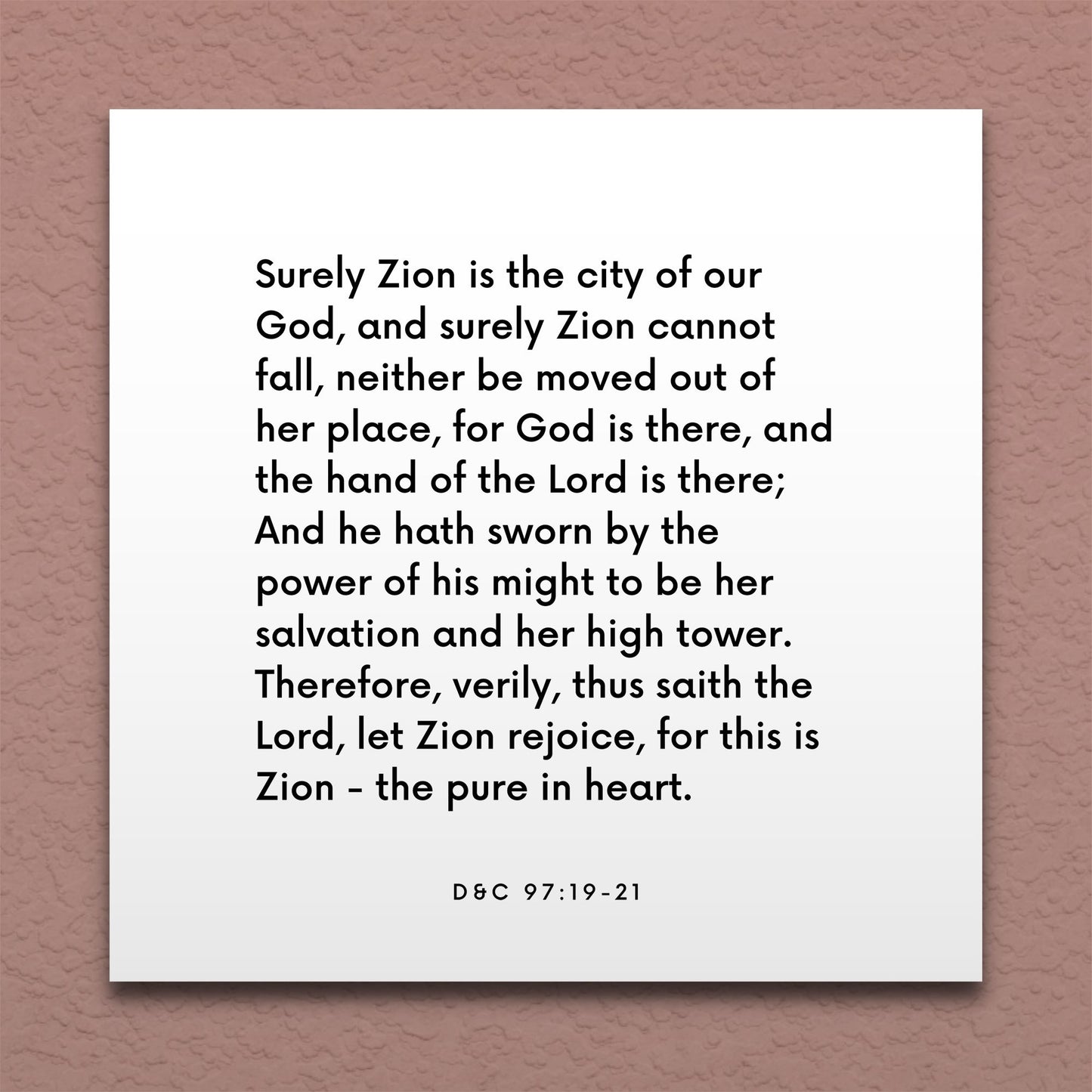 Surely Zion is the city of our God, and surely Zion cannot fall, neither be moved out of her place, for God is there, and the hand of the Lord is there; And he hath sworn by the power of his might to be her salvation and her high tower. Therefore, verily, thus saith the Lord, let Zion rejoice, for this is Zion - the pure in heart.

D&C 97:19-21